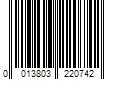 0 013803 220742